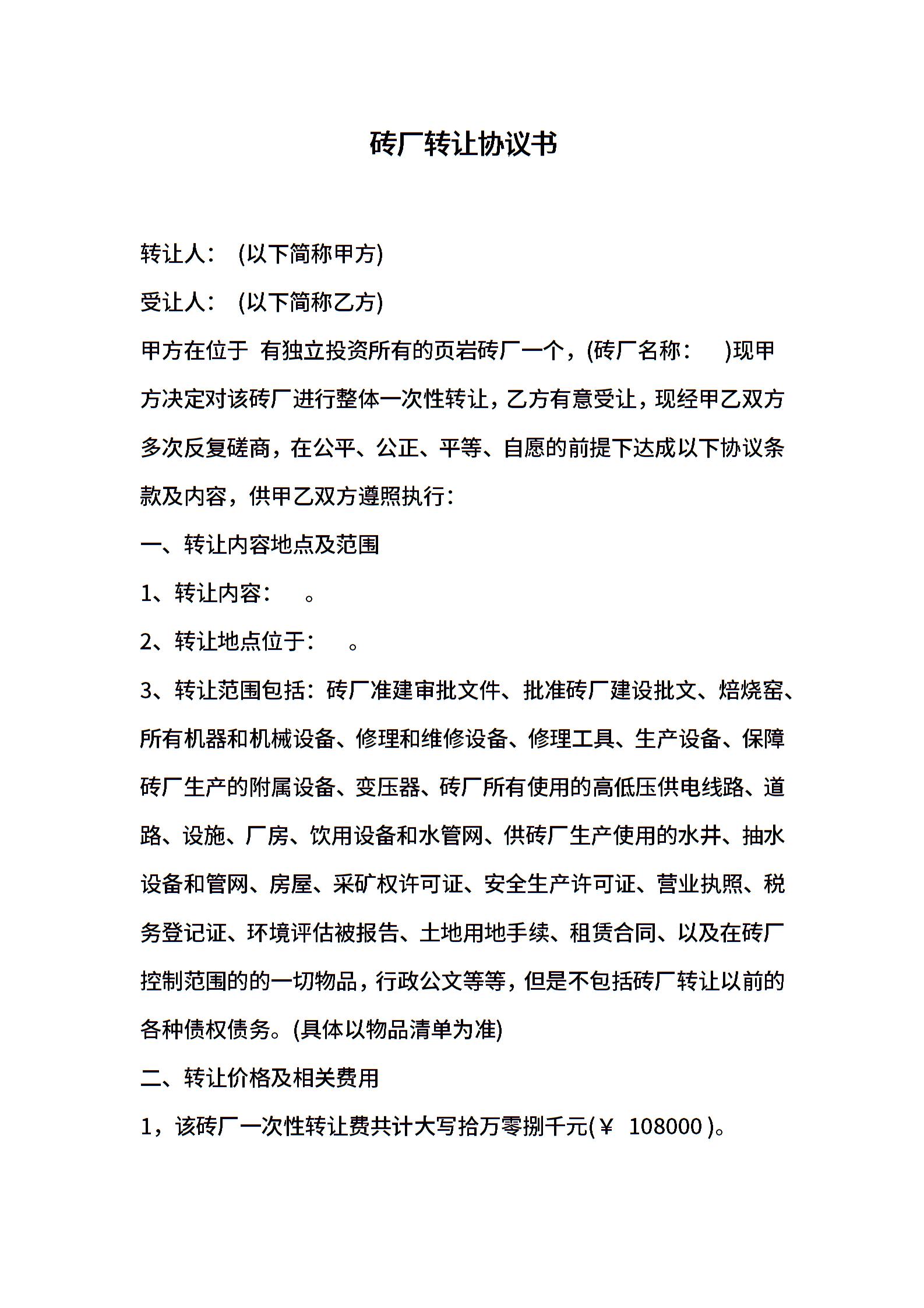 砖厂转让协议书

转让人：  (以下简称甲方)

受让人：  (以下简称乙方)

甲方在位于 有独立投资所有的页岩砖厂一个，(砖厂名称：  )现甲方决定对该砖厂进行整体一次性转让，乙方有意受让，现经甲乙双方多次反复磋商，在公平、公正、平等、自愿的前提下达成以下协议条款及内容，供甲乙双方遵照执行：

一、转让内容地点及范围

1、转让内容：  。

2、转让地点位于：  。

3、转让范围包括：砖厂准建审批文件、批准砖厂建设批文、焙烧窑、所有机器和机械设备、修理和维修设备、修理工具、生产设备、保障砖厂生产的附属设备、变压器、砖厂所有使用的高低压供电线路、道路、设施、厂房、饮用设备和水管网、供砖厂生产使用的水井、抽水设备和管网、房屋、采矿权许可证、安全生产许可证、营业执照、税务登记证、环境评估被报告、土地用地手续、租赁合同、以及在砖厂控制范围的的一切物品，行政公文等等，但是不包括砖厂转让以前的各种债权债务。(具体以物品清单为准)

二、转让价格及相关费用

1，该砖厂一次性转让费共计大写拾万零捌千元(￥ 108000 )。